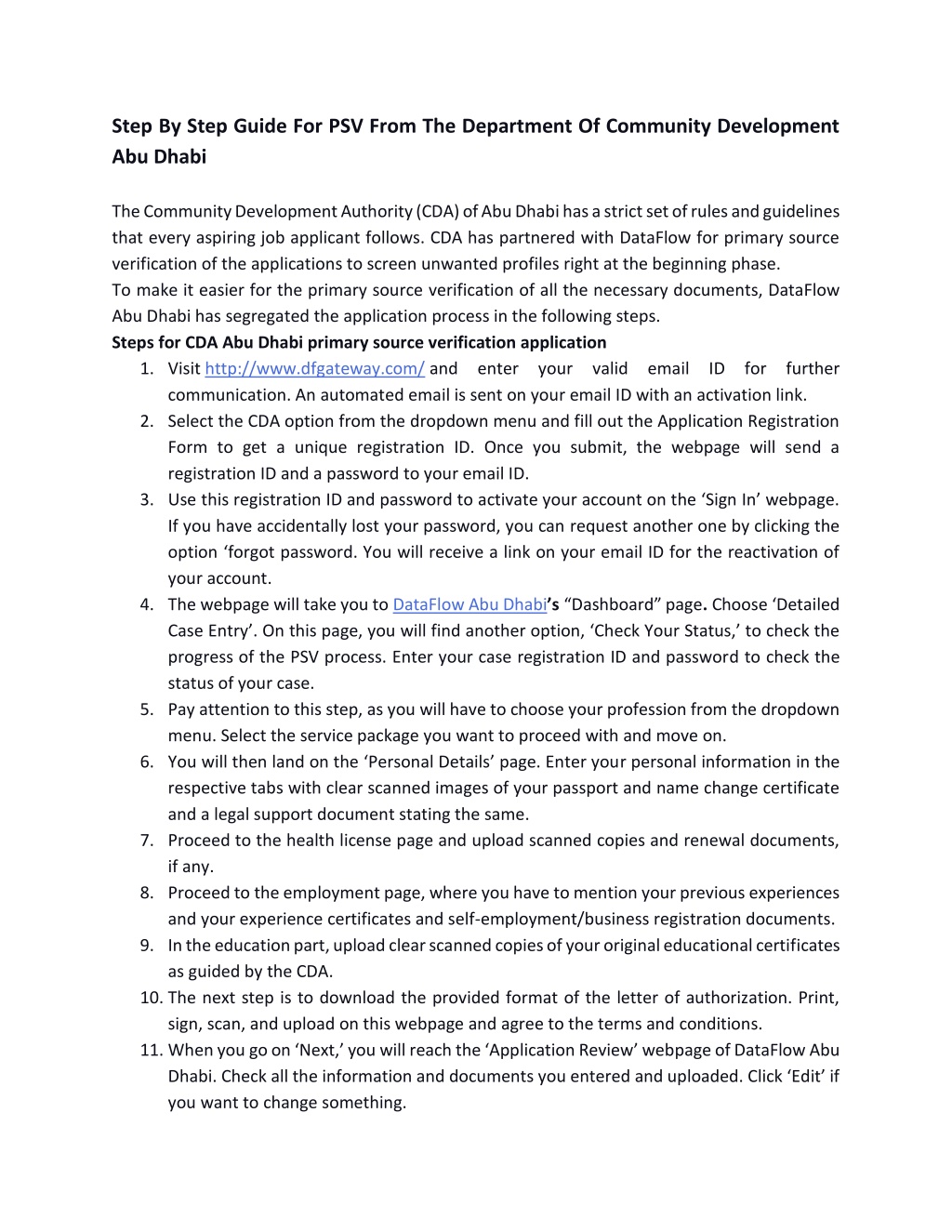 Step By Step Guide For PSV From The Department Of Community Development Abu Dhabi

The Community Development Authority (CDA) of Abu Dhabi has a strict set of rules and guidelines that every aspiring job applicant follows. CDA has partnered with DataFlow for primary source verification of the applications to screen unwanted profiles right at the beginning phase.
To make it easier for the primary source verification of all the necessary documents, DataFlow Abu Dhabi has segregated the application process in the following steps.
Steps for CDA Abu Dhabi primary source verification application
1. Visit http://www.dfgateway.com/ and enter your valid email ID for further communication. An automated email is sent on your email ID with an activation link.
2. Select the CDA option from the dropdown menu and fill out the Application Registration Form to get a unique registration ID. Once you submit, the webpage will send a registration ID and a password to your email ID.
3. Use this registration ID and password to activate your account on the ‘Sign In’ webpage. If you have accidentally lost your password, you can request another one by clicking the option ‘forgot password. You will receive a link on your email ID for the reactivation of your account.
4. The webpage will take you to DataFlow Abu Dhabi’s “Dashboard” page. Choose ‘Detailed Case Entry’. On this page, you will find another option, ‘Check Your Status,’ to check the progress of the PSV process. Enter your case registration ID and password to check the status of your case.
5. Pay attention to this step, as you will have to choose your profession from the dropdown menu. Select the service package you want to proceed with and move on.
6. You will then land on the ‘Personal Details’ page. Enter your personal information in the respective tabs with clear scanned images of your passport and name change certificate and a legal support document stating the same.
7. Proceed to the health license page and upload scanned copies and renewal documents, if any.
8. Proceed to the employment page, where you have to mention your previous experiences and your experience certificates and self-employment/business registration documents.
9. In the education part, upload clear scanned copies of your original educational certificates as guided by the CDA.
10. The next step is to download the provided format of the letter of authorization. Print, sign, scan, and upload on this webpage and agree to the terms and conditions.
11. When you go on ‘Next,’ you will reach the ‘Application Review’ webpage of DataFlow Abu Dhabi. Check all the information and documents you entered and uploaded. Click ‘Edit’ if you want to change something.